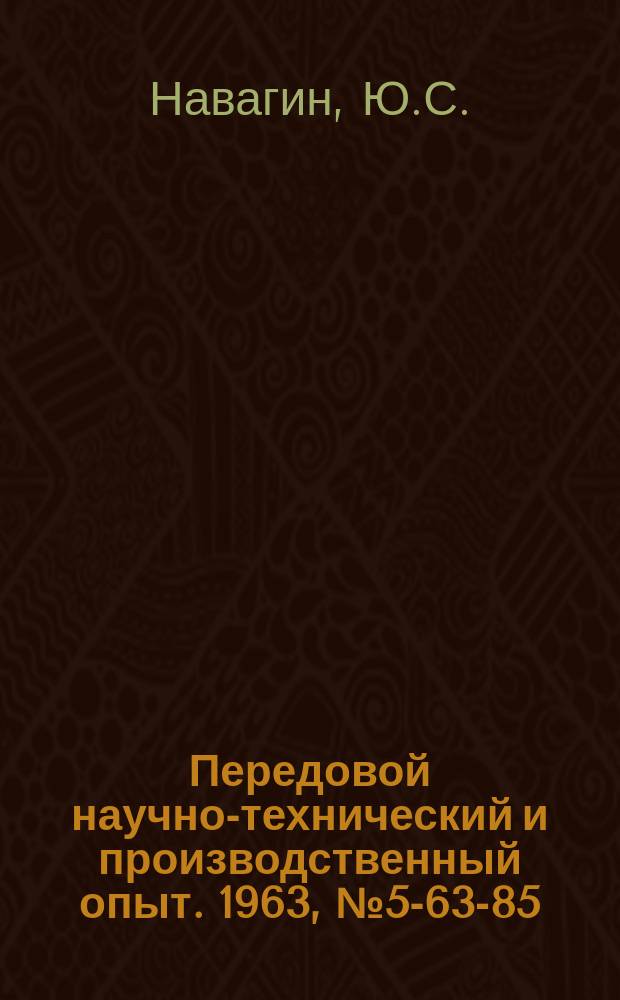 Навагин, Ю.С.

Передовой научно-технический и производственный опыт. 1963, №5-63-85